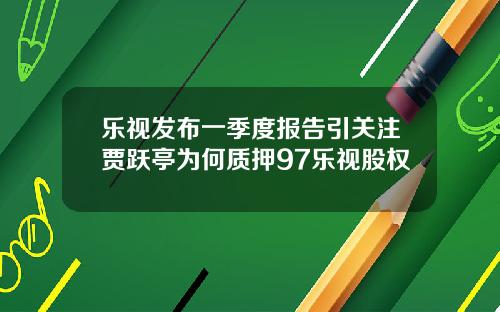 乐视发布一季度报告引关注
贾跃亭为何质押97乐视股权